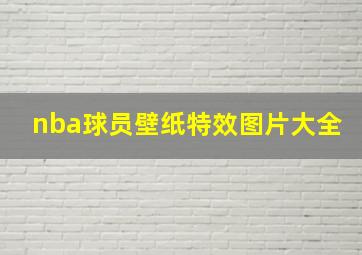 nba球员壁纸特效图片大全